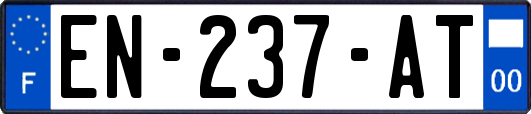 F
EN-237-AT
00